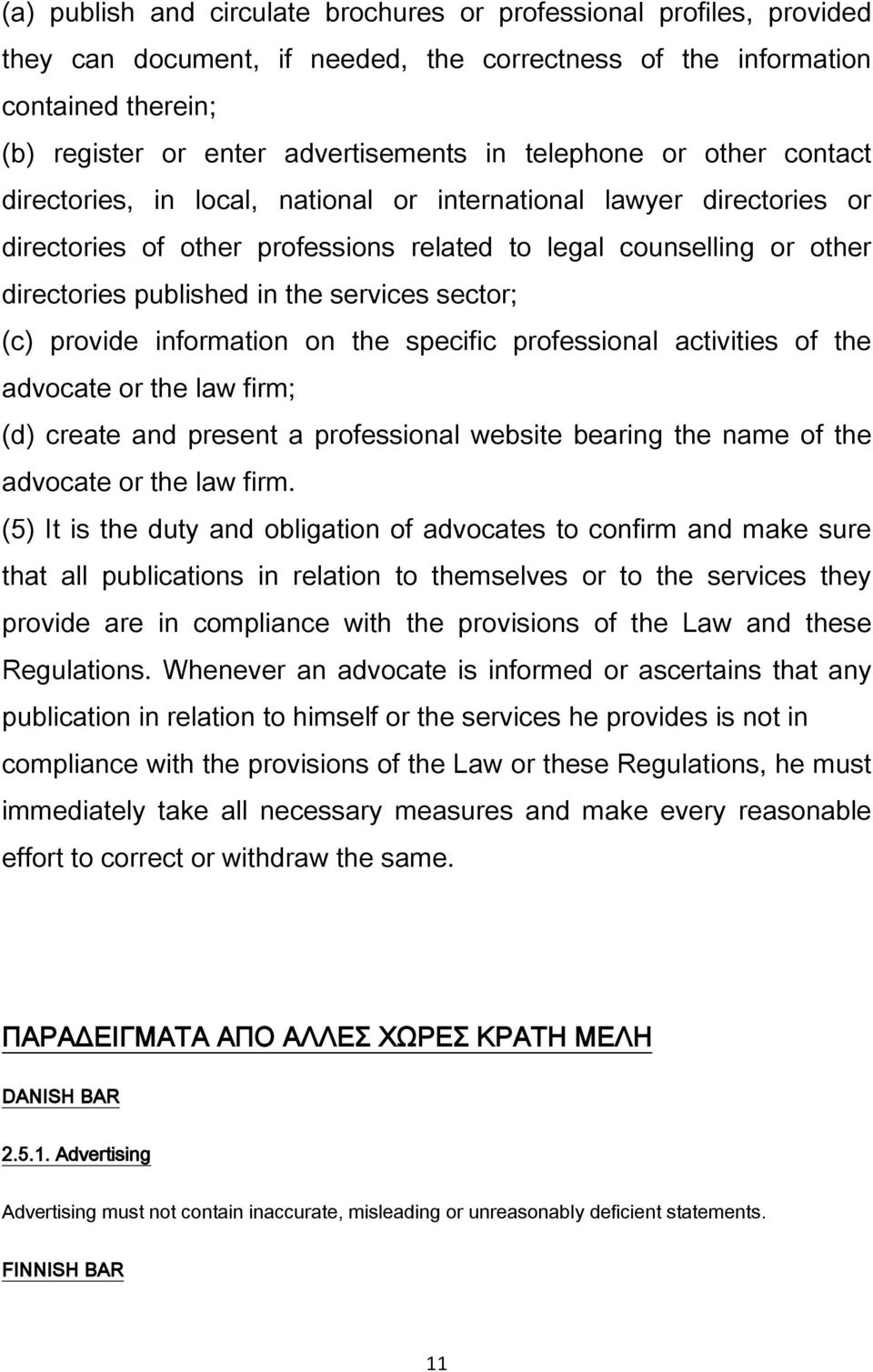 (a) publish and circulate brochures or professional profiles, provided they can document, if needed, the correctness of the information contained therein;

(b) register or enter advertisements in telephone or other contact directories, in local, national or international lawyer directories or directories of other professions related to legal counselling or other directories published in the services sector;

(c) provide information on the specific professional activities of the advocate or the law firm;

(d) create and present a professional website bearing the name of the advocate or the law firm.

(5) It is the duty and obligation of advocates to confirm and make sure that all publications in relation to themselves or to the services they provide are in compliance with the provisions of the Law and these Regulations. Whenever an advocate is informed or ascertains that any publication in relation to himself or the services he provides is not in compliance with the provisions of the Law or these Regulations, he must immediately take all necessary measures and make every reasonable effort to correct or withdraw the same.

ΠΑΡΑΔΕΙΓΜΑΤΑ ΑΠΟ ΑΛΛΕΣ ΧΩΡΕΣ ΚΡΑΤΗ ΜΕΛΗ

DANISH BAR

2.5.1. Advertising

Advertising must not contain inaccurate, misleading or unreasonably deficient statements.

FINNISH BAR

11